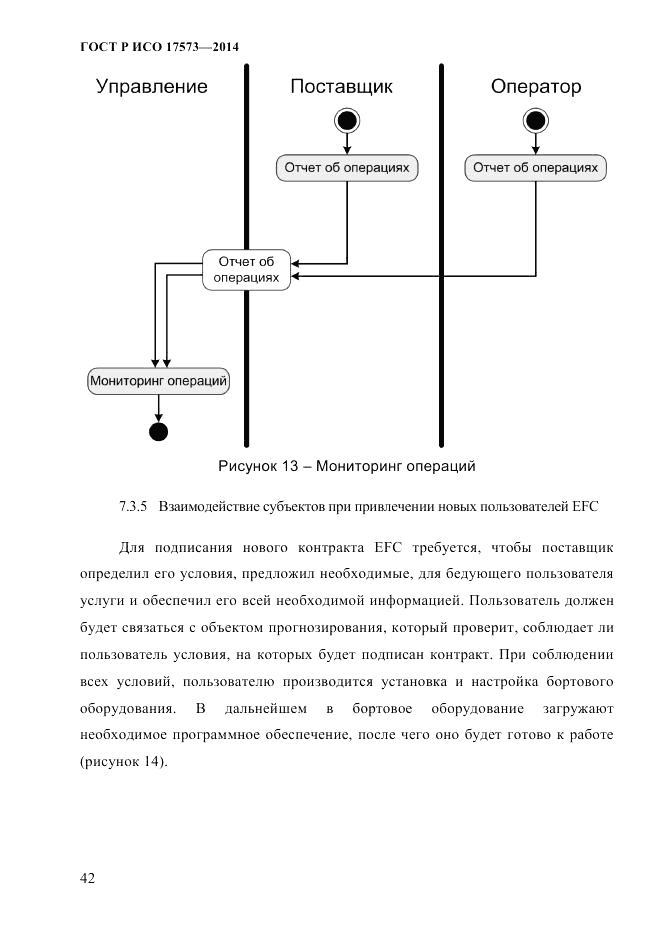 ГОСТ Р ИСО 17573—2014

Управление

Поставщик

Оператор

Отчет об операциях

Отчет об операциях

Отчет об операциях

Мониторинг операций

Рисунок 13 – Мониторинг операций

7.3.5 Взаимодействие субъектов при привлечении новых пользователей EFC

Для подписания нового контракта EFC требуется, чтобы поставщик определил его условия, предложил необходимые, для бедующего пользователя услуги и обеспечил его всей необходимой информацией. Пользователь должен будет связаться с объектом прогнозирования, который проверит, соблюдает ли пользователь условия, на которых будет подписан контракт. При соблюдении всех условий, пользователю производится установка и настройка бортового оборудования. В дальнейшем в бортовое оборудование загружают необходимое программное обеспечение, после чего оно будет готово к работе (рисунок 14).

42